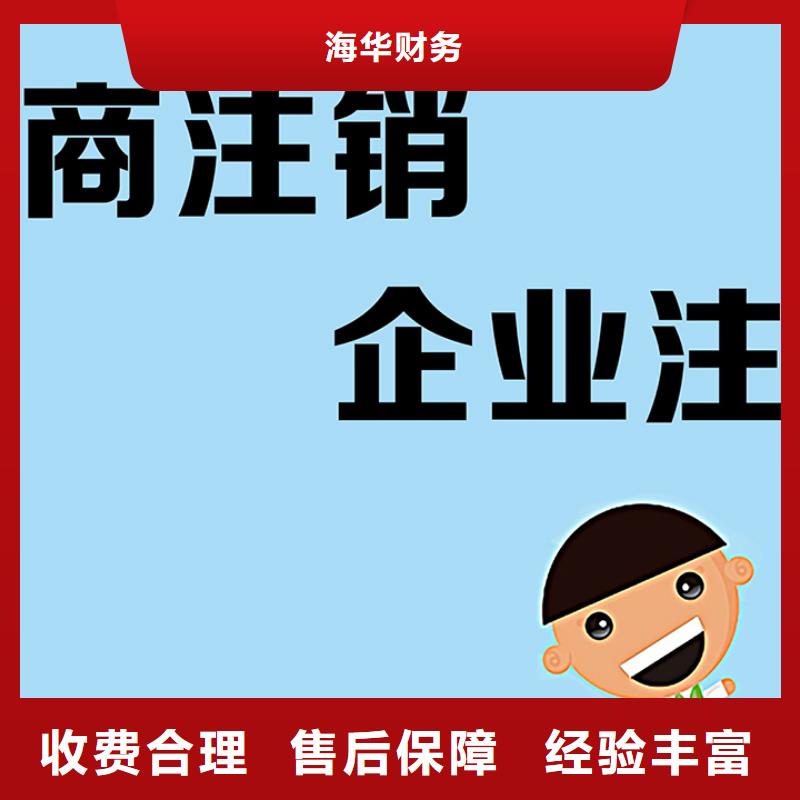 海华财务

商注销

企业注

收费合理　售后保障　经验丰富